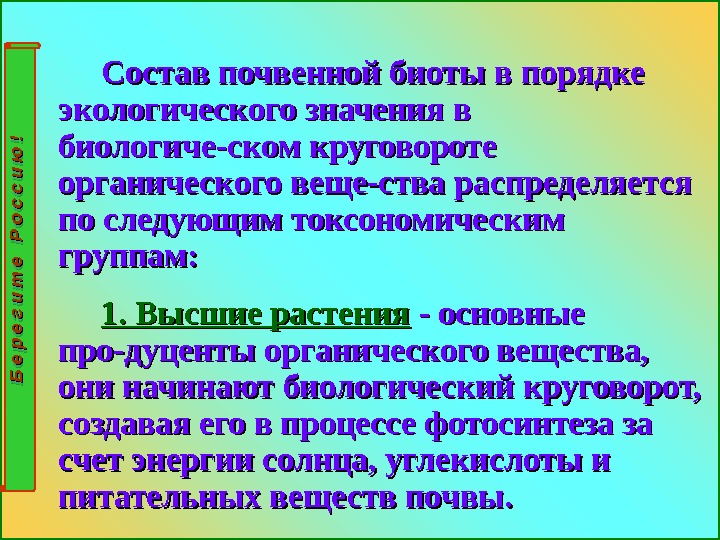 Берегите Россию!

Состав почвенной биоты в порядке экологического значения в биологиче-ском круговороте органического веще-ства распределяется по следующим токсономическим группам:

1. Высшие растения - основные про-дуценты органического вещества, они начинают биологический круговорот, создавая его в процессе фотосинтеза за счет энергии солнца, углекислоты и питательных веществ почвы.